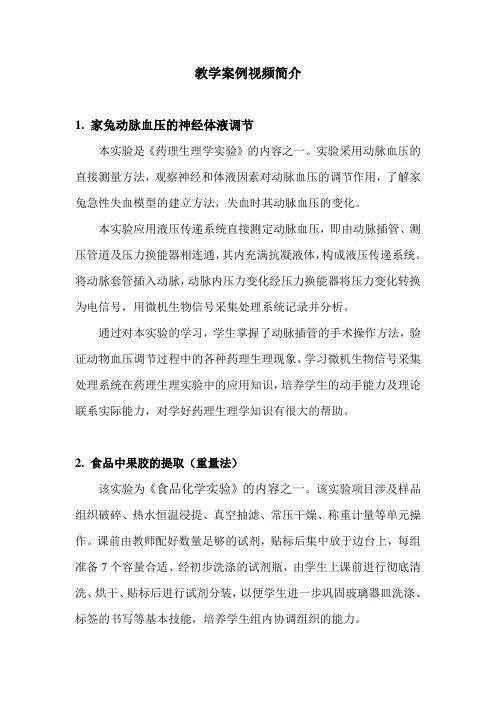 教学案例视频简介

1. 家兔动脉血压的神经体液调节

本实验是《药理生理学实验》的内容之一。实验采用动脉血压的直接测量方法，观察神经和体液因素对动脉血压的调节作用，了解家兔急性失血模型的建立方法，失血时其动脉血压的变化。

本实验应用液压传递系统直接测定动脉血压，即由动脉插管、测压管道及压力换能器相连通，其内充满抗凝液体，构成液压传递系统。将动脉套管插入动脉，动脉内压力变化经压力换能器将压力变化转换为电信号，用微机生物信号采集处理系统记录并分析。

通过对本实验的学习，学生掌握了动脉插管的手术操作方法，验证动物血压调节过程中的各种药理生理现象，学习微机生物信号采集处理系统在药理生理实验中的应用知识，培养学生的动手能力及理论联系实际能力，对学好药理生理学知识有很大的帮助。

2. 食品中果胶的提取（重量法）

该实验为《食品化学实验》的内容之一。该实验项目涉及样品组织破碎、热水恒温浸提、真空抽滤、常压干燥、称重计量等单元操作。课前由教师配好数量足够的试剂，贴标后集中放于边台上，每组准备 7 个容量合适、经初步洗涤的试剂瓶，由学生上课前进行彻底清洗、烘干、贴标后进行试剂分装，以便学生进一步巩固玻璃器皿洗涤、标签的书写等基本技能，培养学生组内协调组织的能力。